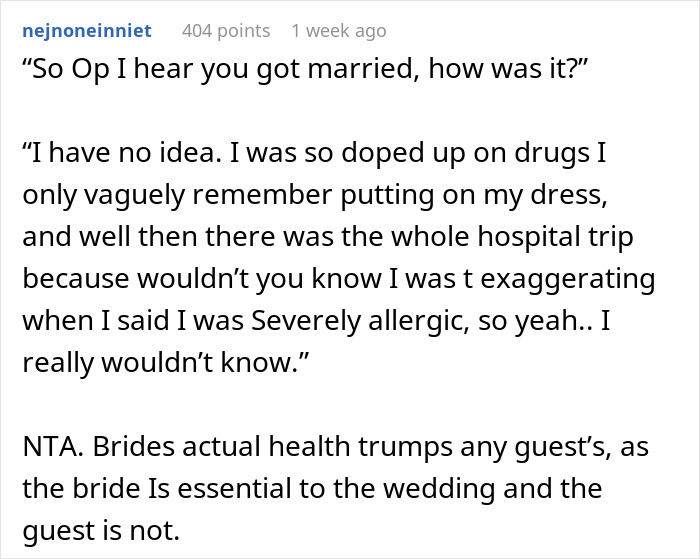 nejnoneinniet 404 points 1 week ago

“So Op I hear you got married, how was it?”

“I have no idea. I was so doped up on drugs I only vaguely remember putting on my dress, and well then there was the whole hospital trip because wouldn’t you know I was t exaggerating when I said I was Severely allergic, so yeah.. I really wouldn’t know.”

NTA. Brides actual health trumps any guest’s, as the bride Is essential to the wedding and the guest is not.